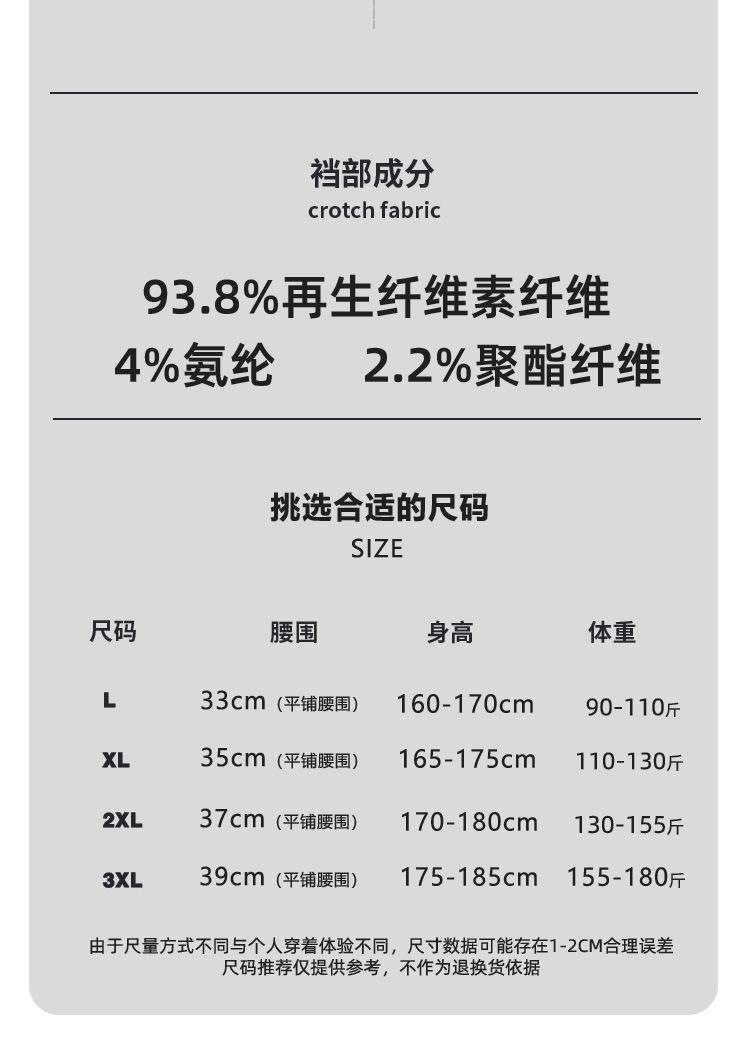 裆部成分
crotch fabric

93.8%再生纤维素纤维
4%氨纶　2.2%聚酯纤维

挑选合适的尺码
SIZE

| 尺码 | 腰围 | 身高 | 体重 |
|---|---|---|---|
| L | 33cm（平铺腰围） | 160-170cm | 90-110斤 |
| XL | 35cm（平铺腰围） | 165-175cm | 110-130斤 |
| 2XL | 37cm（平铺腰围） | 170-180cm | 130-155斤 |
| 3XL | 39cm（平铺腰围） | 175-185cm | 155-180斤 |

由于尺量方式不同与个人穿着体验不同，尺寸数据可能存在1-2CM合理误差
尺码推荐仅提供参考，不作为退换货依据